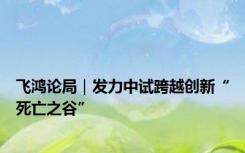 飞鸿论局｜发力中试跨越创新“死亡之谷”